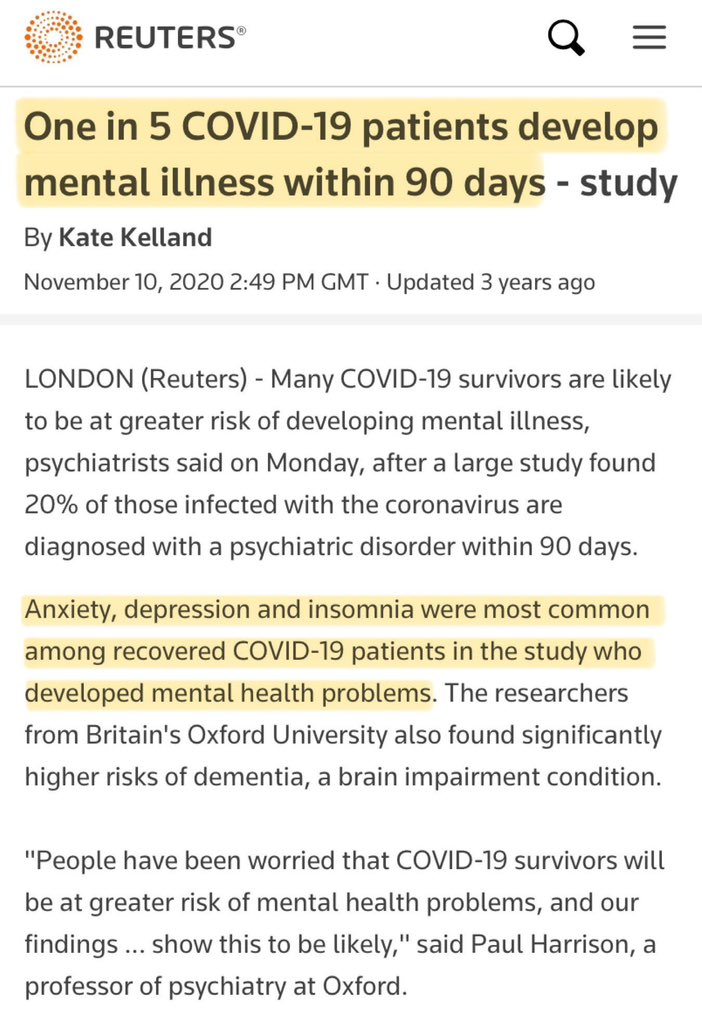 REUTERS®

One in 5 COVID-19 patients develop mental illness within 90 days - study

By Kate Kelland

November 10, 2020 2:49 PM GMT · Updated 3 years ago

LONDON (Reuters) - Many COVID-19 survivors are likely to be at greater risk of developing mental illness, psychiatrists said on Monday, after a large study found 20% of those infected with the coronavirus are diagnosed with a psychiatric disorder within 90 days.

Anxiety, depression and insomnia were most common among recovered COVID-19 patients in the study who developed mental health problems. The researchers from Britain's Oxford University also found significantly higher risks of dementia, a brain impairment condition.

"People have been worried that COVID-19 survivors will be at greater risk of mental health problems, and our findings ... show this to be likely," said Paul Harrison, a professor of psychiatry at Oxford.